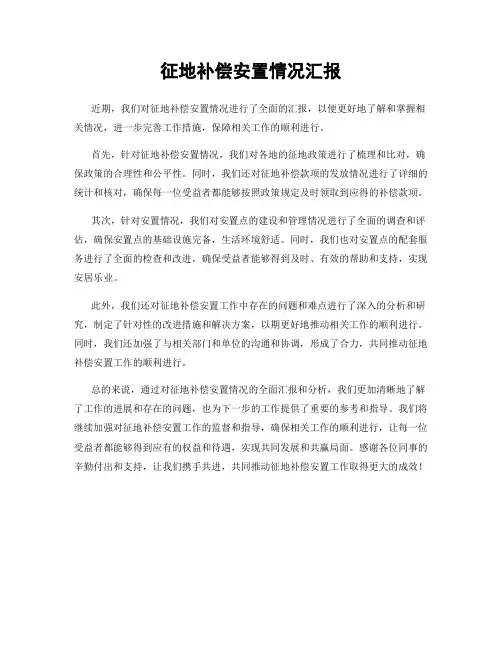 征地补偿安置情况汇报

近期，我们对征地补偿安置情况进行了全面的汇报，以便更好地了解和掌握相关情况，进一步完善工作措施，保障相关工作的顺利进行。

首先，针对征地补偿安置情况，我们对各地的征地政策进行了梳理和比对，确保政策的合理性和公平性。同时，我们还对征地补偿款项的发放情况进行了详细的统计和核对，确保每一位受益者都能够按照政策规定及时领取到应得的补偿款项。

其次，针对安置情况，我们对安置点的建设和管理情况进行了全面的调查和评估，确保安置点的基础设施完备，生活环境舒适。同时，我们也对安置点的配套服务进行了全面的检查和改进，确保受益者能够得到及时、有效的帮助和支持，实现安居乐业。

此外，我们还对征地补偿安置工作中存在的问题和难点进行了深入的分析和研究，制定了针对性的改进措施和解决方案，以期更好地推动相关工作的顺利进行。同时，我们还加强了与相关部门和单位的沟通和协调，形成了合力，共同推动征地补偿安置工作的顺利进行。

总的来说，通过对征地补偿安置情况的全面汇报和分析，我们更加清晰地了解了工作的进展和存在的问题，也为下一步的工作提供了重要的参考和指导。我们将继续加强对征地补偿安置工作的监督和指导，确保相关工作的顺利进行，让每一位受益者都能够得到应有的权益和待遇，实现共同发展和共赢局面。感谢各位同事的辛勤付出和支持，让我们携手共进，共同推动征地补偿安置工作取得更大的成效！